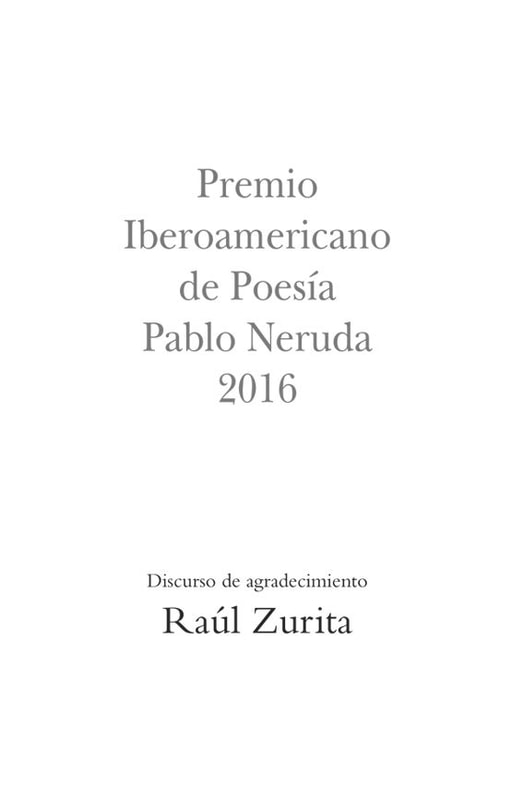 Premio
Iberoamericano
de Poesía
Pablo Neruda
2016

Discurso de agradecimiento
Raúl Zurita